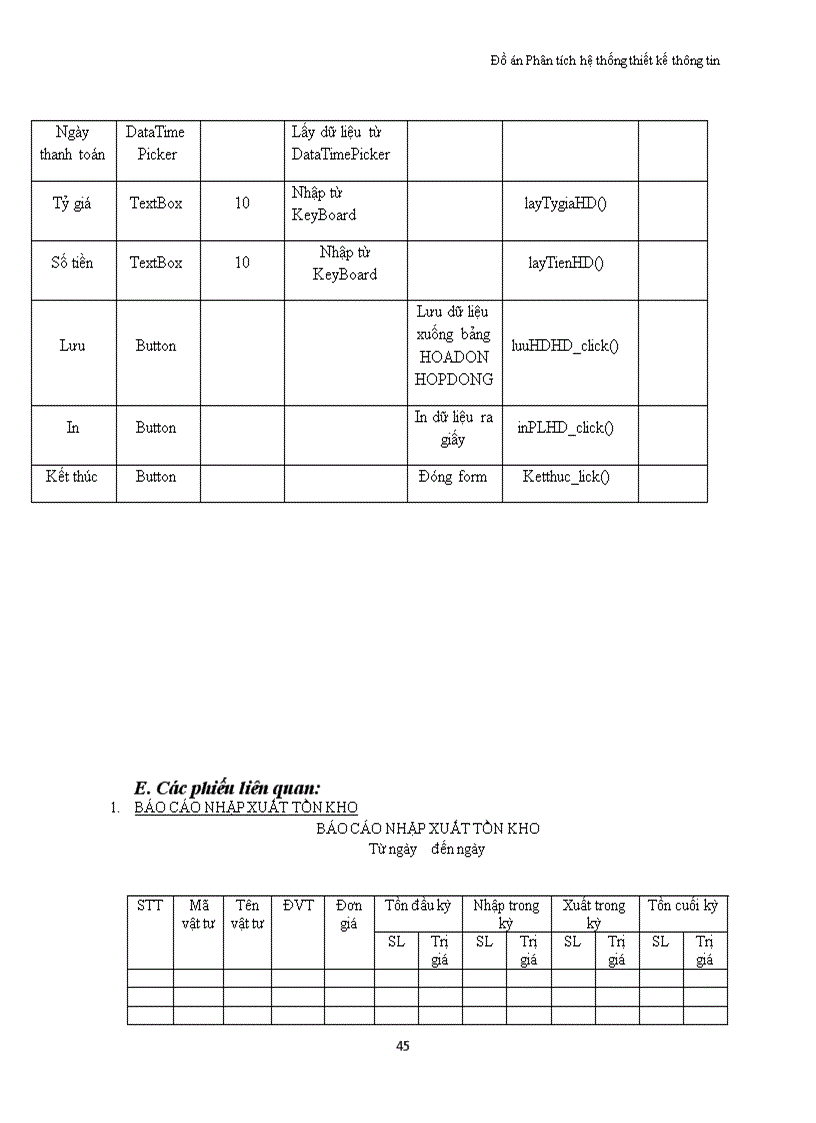 Đồ án Phân tích hệ thống thiết kế thông tin

| Ngày thanh toán | DataTime Picker | | Lấy dữ liệu từ DataTimePicker | | | |
|---|---|---|---|---|---|---|
| Tỷ giá | TextBox | 10 | Nhập từ KeyBoard | | layTygiaHD() | |
| Số tiền | TextBox | 10 | Nhập từ KeyBoard | | layTienHD() | |
| Lưu | Button | | | Lưu dữ liệu xuống bảng HOADON HOPDONG | luuHDHD_click() | |
| In | Button | | | In dữ liệu ra giấy | inPLHD_click() | |
| Kết thúc | Button | | | Đóng form | Ketthuc_lick() | |

E. Các phiếu liên quan:

1. BÁO CÁO NHẬP XUẤT TỒN KHO

BÁO CÁO NHẬP XUẤT TỒN KHO
Từ ngày đến ngày

| STT | Mã vật tư | Tên vật tư | ĐVT | Đơn giá | Tồn đầu kỳ | | Nhập trong kỳ | | Xuất trong kỳ | | Tồn cuối kỳ | |
|---|---|---|---|---|---|---|---|---|---|---|---|---|
| | | | | | SL | Trị giá | SL | Trị giá | SL | Trị giá | SL | Trị giá |
| | | | | | | | | | | | | |
| | | | | | | | | | | | | |
| | | | | | | | | | | | | |

45